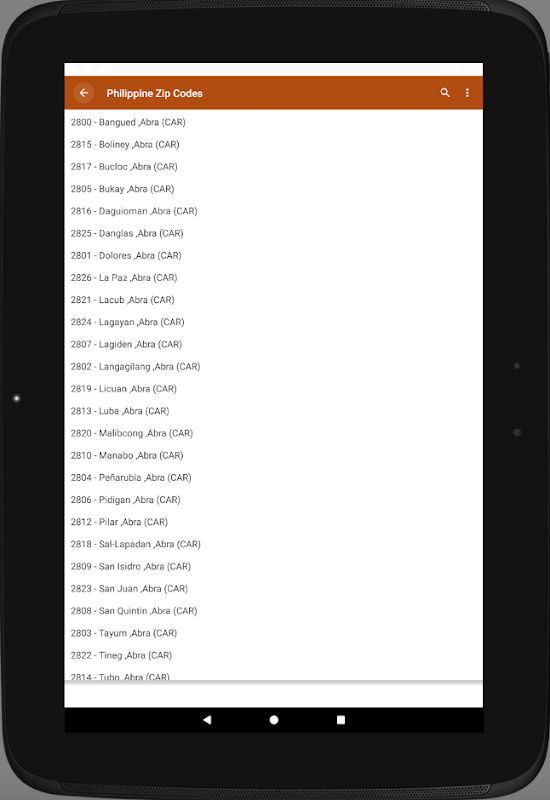 Philippine Zip Codes

2800 - Bangued ,Abra (CAR)

2815 - Boliney ,Abra (CAR)

2817 - Bucloc ,Abra (CAR)

2805 - Bukay ,Abra (CAR)

2816 - Daguioman ,Abra (CAR)

2825 - Danglas ,Abra (CAR)

2801 - Dolores ,Abra (CAR)

2826 - La Paz ,Abra (CAR)

2821 - Lacub ,Abra (CAR)

2824 - Lagayan ,Abra (CAR)

2807 - Lagiden ,Abra (CAR)

2802 - Langagilang ,Abra (CAR)

2819 - Licuan ,Abra (CAR)

2813 - Luba ,Abra (CAR)

2820 - Malibcong ,Abra (CAR)

2810 - Manabo ,Abra (CAR)

2804 - Peñarubia ,Abra (CAR)

2806 - Pidigan ,Abra (CAR)

2812 - Pilar ,Abra (CAR)

2818 - Sal-Lapadan ,Abra (CAR)

2809 - San Isidro ,Abra (CAR)

2823 - San Juan ,Abra (CAR)

2808 - San Quintin ,Abra (CAR)

2803 - Tayum ,Abra (CAR)

2822 - Tineg ,Abra (CAR)

2814 - Tubo ,Abra (CAR)